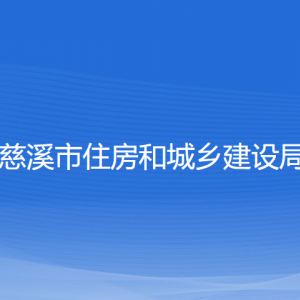 慈溪市住房和城乡建设局